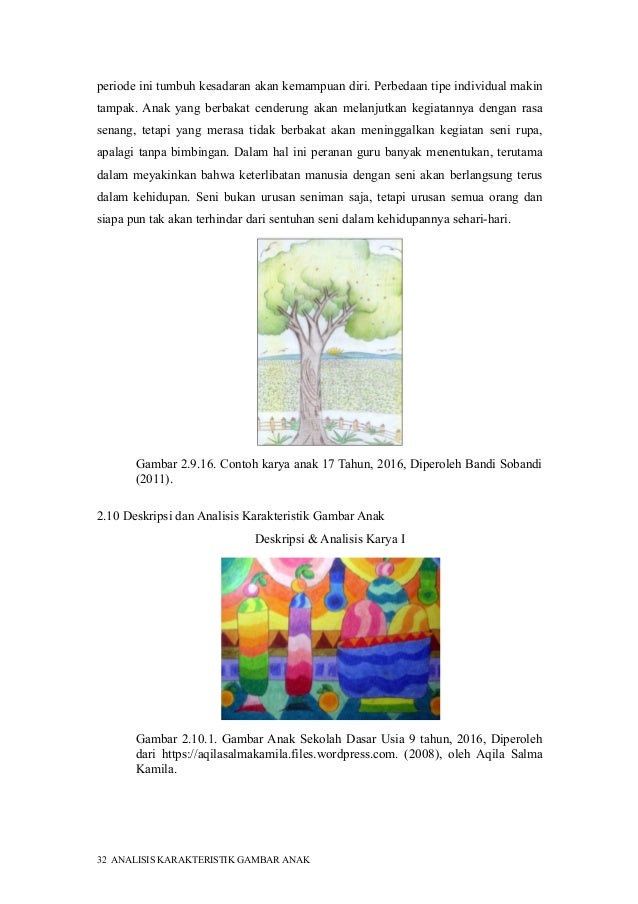 periode ini tumbuh kesadaran akan kemampuan diri. Perbedaan tipe individual makin tampak. Anak yang berbakat cenderung akan melanjutkan kegiatannya dengan rasa senang, tetapi yang merasa tidak berbakat akan meninggalkan kegiatan seni rupa, apalagi tanpa bimbingan. Dalam hal ini peranan guru banyak menentukan, terutama dalam meyakinkan bahwa keterlibatan manusia dengan seni akan berlangsung terus dalam kehidupan. Seni bukan urusan seniman saja, tetapi urusan semua orang dan siapa pun tak akan terhindar dari sentuhan seni dalam kehidupannya sehari-hari.

Gambar 2.9.16. Contoh karya anak 17 Tahun, 2016, Diperoleh Bandi Sobandi (2011).

2.10 Deskripsi dan Analisis Karakteristik Gambar Anak

Deskripsi & Analisis Karya I

Gambar 2.10.1. Gambar Anak Sekolah Dasar Usia 9 tahun, 2016, Diperoleh dari https://aqilasalmakamila.files.wordpress.com. (2008), oleh Aqila Salma Kamila.

32 ANALISIS KARAKTERISTIK GAMBAR ANAK